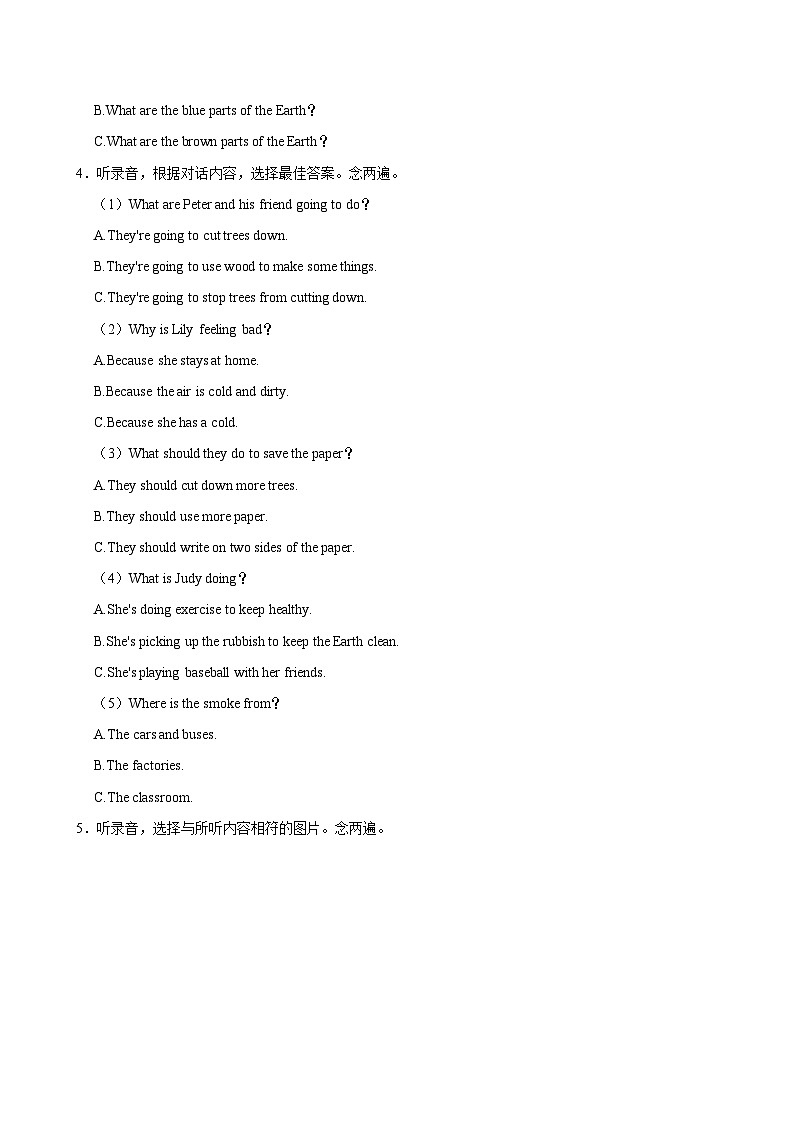 B.What are the blue parts of the Earth？

C.What are the brown parts of the Earth？

4．听录音，根据对话内容，选择最佳答案。念两遍。

（1）What are Peter and his friend going to do？

A.They're going to cut trees down.

B.They're going to use wood to make some things.

C.They're going to stop trees from cutting down.

（2）Why is Lily feeling bad？

A.Because she stays at home.

B.Because the air is cold and dirty.

C.Because she has a cold.

（3）What should they do to save the paper？

A.They should cut down more trees.

B.They should use more paper.

C.They should write on two sides of the paper.

（4）What is Judy doing？

A.She's doing exercise to keep healthy.

B.She's picking up the rubbish to keep the Earth clean.

C.She's playing baseball with her friends.

（5）Where is the smoke from？

A.The cars and buses.

B.The factories.

C.The classroom.

5．听录音，选择与所听内容相符的图片。念两遍。